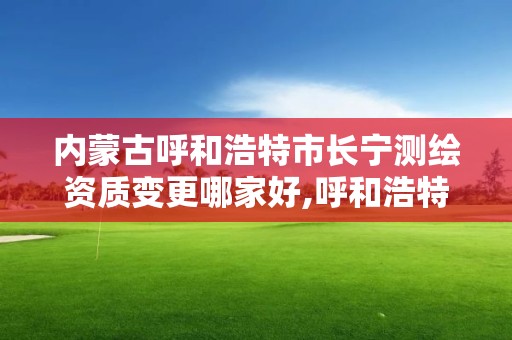 内蒙古呼和浩特市长宁测绘资质变更哪家好,呼和浩特